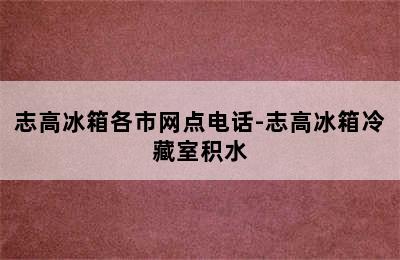 志高冰箱各市网点电话-志高冰箱冷藏室积水